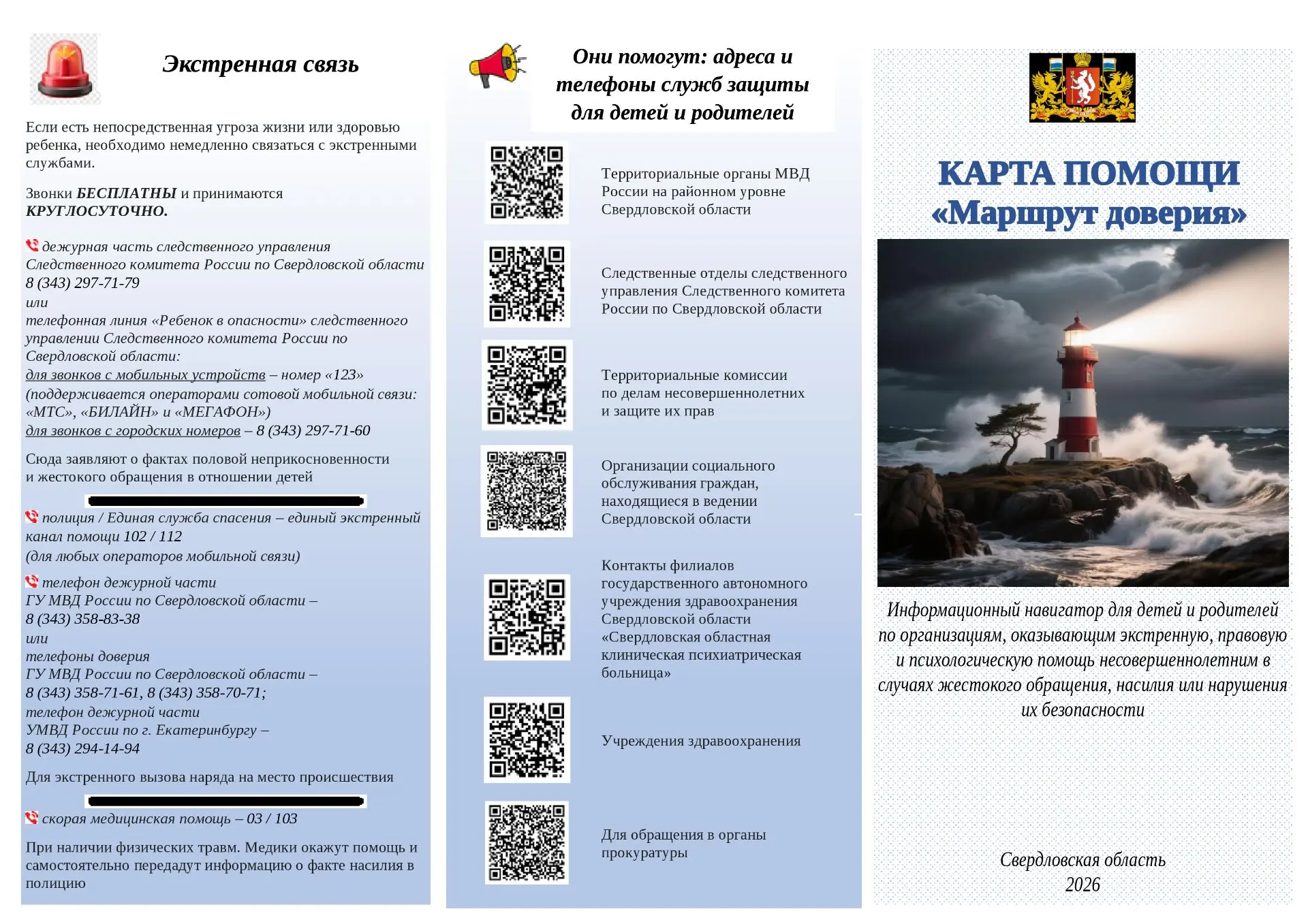 Экстренная связь

Если есть непосредственная угроза жизни или здоровью ребенка, необходимо немедленно связаться с экстренными службами.

Звонки БЕСПЛАТНЫ и принимаются КРУГЛОСУТОЧНО.

дежурная часть следственного управления Следственного комитета России по Свердловской области
8 (343) 297-71-79
или
телефонная линия «Ребенок в опасности» следственного управлении Следственного комитета России по Свердловской области:
для звонков с мобильных устройств – номер «123»
(поддерживается операторами сотовой мобильной связи: «МТС», «БИЛАЙН» и «МЕГАФОН»)
для звонков с городских номеров – 8 (343) 297-71-60

Сюда заявляют о фактах половой неприкосновенности и жестокого обращения в отношении детей

полиция / Единая служба спасения – единый экстренный канал помощи 102 / 112
(для любых операторов мобильной связи)

телефон дежурной части
ГУ МВД России по Свердловской области –
8 (343) 358-83-38
или
телефоны доверия
ГУ МВД России по Свердловской области –
8 (343) 358-71-61, 8 (343) 358-70-71;
телефон дежурной части
УМВД России по г. Екатеринбургу –
8 (343) 294-14-94

Для экстренного вызова наряда на место происшествия

скорая медицинская помощь – 03 / 103

При наличии физических травм. Медики окажут помощь и самостоятельно передадут информацию о факте насилия в полицию

Они помогут: адреса и телефоны служб защиты для детей и родителей

Территориальные органы МВД России на районном уровне Свердловской области

Следственные отделы следственного управления Следственного комитета России по Свердловской области

Территориальные комиссии по делам несовершеннолетних и защите их прав

Организации социального обслуживания граждан, находящиеся в ведении Свердловской области

Контакты филиалов государственного автономного учреждения здравоохранения Свердловской области «Свердловская областная клиническая психиатрическая больница»

Учреждения здравоохранения

Для обращения в органы прокуратуры

КАРТА ПОМОЩИ
«Маршрут доверия»

Информационный навигатор для детей и родителей по организациям, оказывающим экстренную, правовую и психологическую помощь несовершеннолетним в случаях жестокого обращения, насилия или нарушения их безопасности

Свердловская область
2026